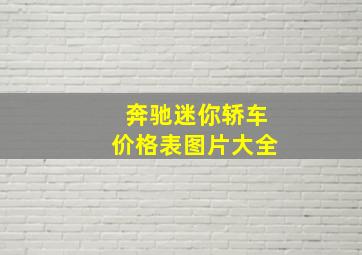 奔驰迷你轿车
价格表图片大全